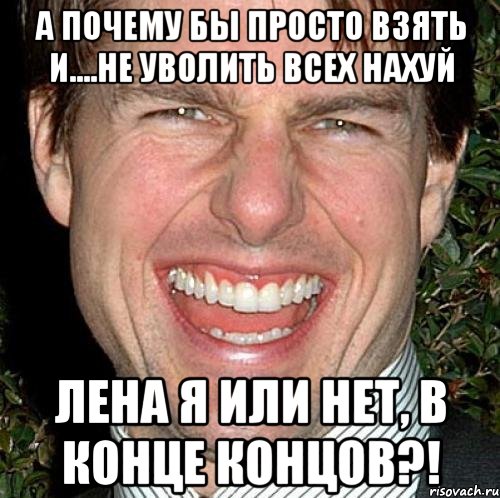 А ПОЧЕМУ БЫ ПРОСТО ВЗЯТЬ И....НЕ УВОЛИТЬ ВСЕХ НАХУЙ

ЛЕНА Я ИЛИ НЕТ, В КОНЦЕ КОНЦОВ?!

risovach.ru